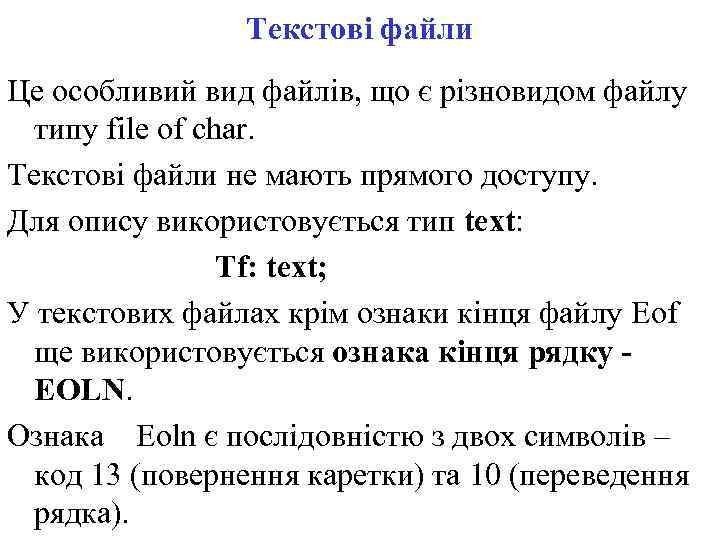 Текстові файли

Це особливий вид файлів, що є різновидом файлу типу file of char.

Текстові файли не мають прямого доступу.

Для опису використовується тип text:

Tf: text;

У текстових файлах крім ознаки кінця файлу Eof ще використовується ознака кінця рядку - EOLN.

Ознака Eoln є послідовністю з двох символів – код 13 (повернення каретки) та 10 (переведення рядка).